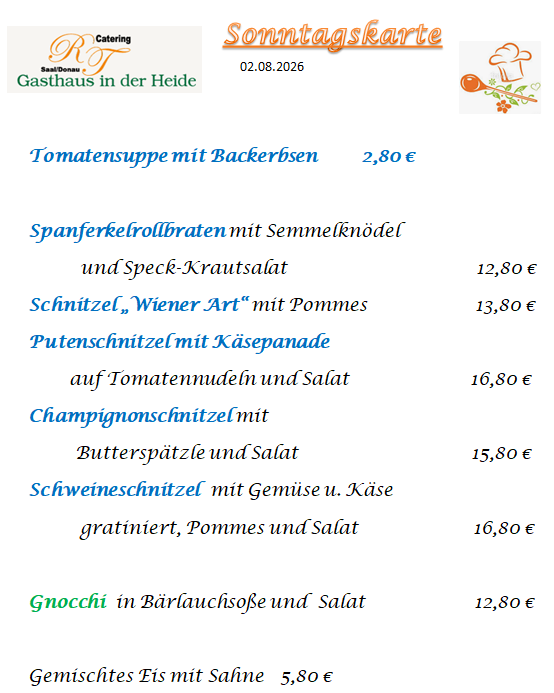 RT Catering
Saal/Donau
Gasthaus in der Heide

Sonntagskarte

02.08.2026

Tomatensuppe mit Backerbsen 2,80 €

Spanferkelrollbraten mit Semmelknödel und Speck-Krautsalat 12,80 €

Schnitzel „Wiener Art“ mit Pommes 13,80 €

Putenschnitzel mit Käsepanade auf Tomatennudeln und Salat 16,80 €

Champignonschnitzel mit Butterspätzle und Salat 15,80 €

Schweineschnitzel mit Gemüse u. Käse gratiniert, Pommes und Salat 16,80 €

Gnocchi in Bärlauchsoße und Salat 12,80 €

Gemischtes Eis mit Sahne 5,80 €